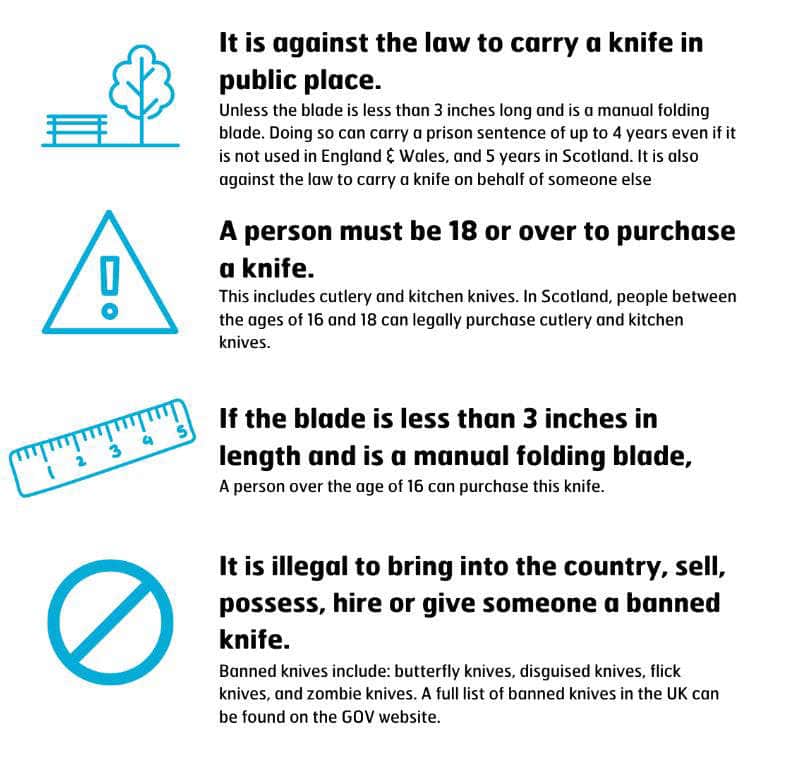 It is against the law to carry a knife in public place.

Unless the blade is less than 3 inches long and is a manual folding blade. Doing so can carry a prison sentence of up to 4 years even if it is not used in England & Wales, and 5 years in Scotland. It is also against the law to carry a knife on behalf of someone else

A person must be 18 or over to purchase a knife.

This includes cutlery and kitchen knives. In Scotland, people between the ages of 16 and 18 can legally purchase cutlery and kitchen knives.

1 2 3 4 5

If the blade is less than 3 inches in length and is a manual folding blade,

A person over the age of 16 can purchase this knife.

It is illegal to bring into the country, sell, possess, hire or give someone a banned knife.

Banned knives include: butterfly knives, disguised knives, flick knives, and zombie knives. A full list of banned knives in the UK can be found on the GOV website.